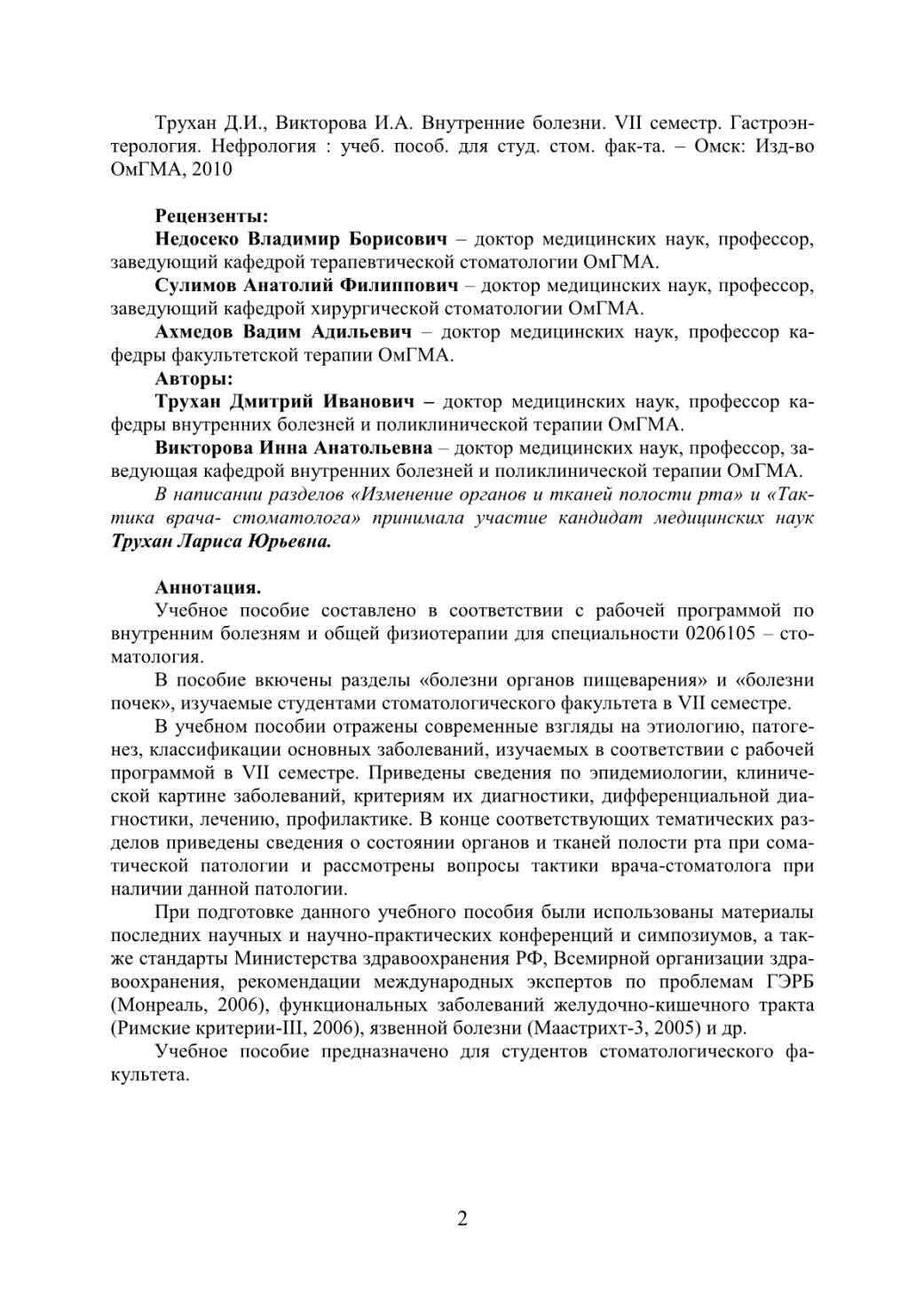 Трухан Д.И., Викторова И.А. Внутренние болезни. VII семестр. Гастроэнтерология. Нефрология : учеб. пособ. для студ. стом. фак-та. – Омск: Изд-во ОмГМА, 2010

Рецензенты:
Недосеко Владимир Борисович – доктор медицинских наук, профессор, заведующий кафедрой терапевтической стоматологии ОмГМА.
Сулимов Анатолий Филиппович – доктор медицинских наук, профессор, заведующий кафедрой хирургической стоматологии ОмГМА.
Ахмедов Вадим Адильевич – доктор медицинских наук, профессор кафедры факультетской терапии ОмГМА.
Авторы:
Трухан Дмитрий Иванович – доктор медицинских наук, профессор кафедры внутренних болезней и поликлинической терапии ОмГМА.
Викторова Инна Анатольевна – доктор медицинских наук, профессор, заведующая кафедрой внутренних болезней и поликлинической терапии ОмГМА.
В написании разделов «Изменение органов и тканей полости рта» и «Тактика врача- стоматолога» принимала участие кандидат медицинских наук Трухан Лариса Юрьевна.

Аннотация.
Учебное пособие составлено в соответствии с рабочей программой по внутренним болезням и общей физиотерапии для специальности 0206105 – стоматология.
В пособие вкючены разделы «болезни органов пищеварения» и «болезни почек», изучаемые студентами стоматологического факультета в VII семестре.
В учебном пособии отражены современные взгляды на этиологию, патогенез, классификации основных заболеваний, изучаемых в соответствии с рабочей программой в VII семестре. Приведены сведения по эпидемиологии, клинической картине заболеваний, критериям их диагностики, дифференциальной диагностики, лечению, профилактике. В конце соответствующих тематических разделов приведены сведения о состоянии органов и тканей полости рта при соматической патологии и рассмотрены вопросы тактики врача-стоматолога при наличии данной патологии.
При подготовке данного учебного пособия были использованы материалы последних научных и научно-практических конференций и симпозиумов, а также стандарты Министерства здравоохранения РФ, Всемирной организации здравоохранения, рекомендации международных экспертов по проблемам ГЭРБ (Монреаль, 2006), функциональных заболеваний желудочно-кишечного тракта (Римские критерии-III, 2006), язвенной болезни (Маастрихт-3, 2005) и др.
Учебное пособие предназначено для студентов стоматологического факультета.

2